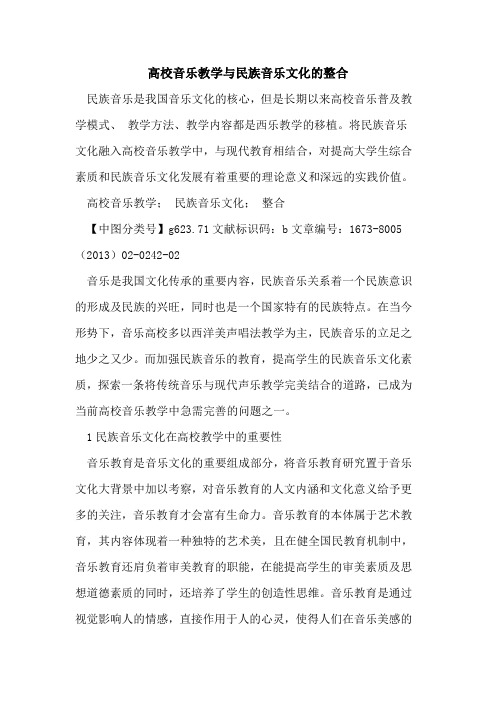 高校音乐教学与民族音乐文化的整合

民族音乐是我国音乐文化的核心，但是长期以来高校音乐普及教学模式、 教学方法、教学内容都是西乐教学的移植。将民族音乐文化融入高校音乐教学中，与现代教育相结合，对提高大学生综合素质和民族音乐文化发展有着重要的理论意义和深远的实践价值。

高校音乐教学； 民族音乐文化； 整合

【中图分类号】g623.71 文献标识码：b 文章编号：1673-8005（2013）02-0242-02

音乐是我国文化传承的重要内容，民族音乐关系着一个民族意识的形成及民族的兴旺，同时也是一个国家特有的民族特点。在当今形势下，音乐高校多以西洋美声唱法教学为主，民族音乐的立足之地少之又少。而加强民族音乐的教育，提高学生的民族音乐文化素质，探索一条将传统音乐与现代声乐教学完美结合的道路，已成为当前高校音乐教学中急需完善的问题之一。

1 民族音乐文化在高校教学中的重要性

音乐教育是音乐文化的重要组成部分，将音乐教育研究置于音乐文化大背景中加以考察，对音乐教育的人文内涵和文化意义给予更多的关注，音乐教育才会富有生命力。音乐教育的本体属于艺术教育，其内容体现着一种独特的艺术美，且在健全国民教育机制中，音乐教育还肩负着审美教育的职能，在能提高学生的审美素质及思想道德素质的同时，还培养了学生的创造性思维。音乐教育是通过视觉影响人的情感，直接作用于人的心灵，使得人们在音乐美感的